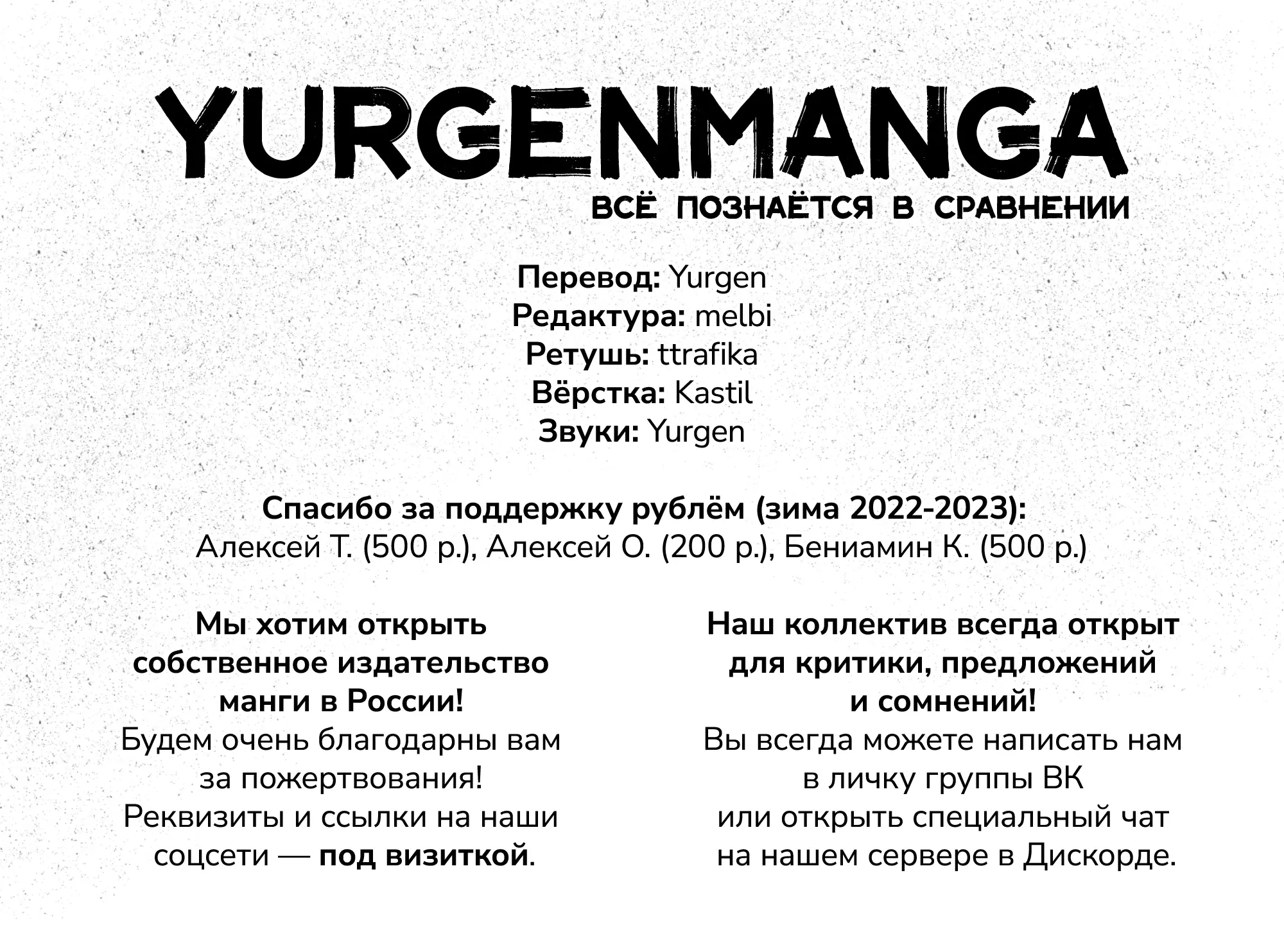 YURGENMANGA
ВСЁ ПОЗНАЁТСЯ В СРАВНЕНИИ

Перевод: Yurgen
Редактура: melbi
Ретушь: ttrafika
Вёрстка: Kastil
Звуки: Yurgen

Спасибо за поддержку рублём (зима 2022-2023):
Алексей Т. (500 р.), Алексей О. (200 р.), Бениамин К. (500 р.)

Мы хотим открыть собственное издательство манги в России!
Будем очень благодарны вам за пожертвования!
Реквизиты и ссылки на наши соцсети — под визиткой.

Наш коллектив всегда открыт для критики, предложений и сомнений!
Вы всегда можете написать нам в личку группы ВК или открыть специальный чат на нашем сервере в Дискорде.